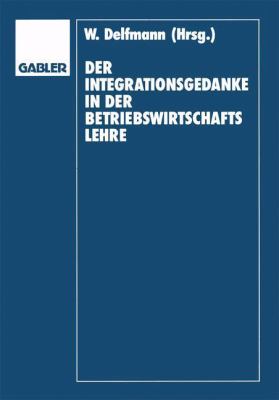 GABLER

W. Delfmann (Hrsg.)

DER INTEGRATIONSGEDANKE IN DER BETRIEBSWIRTSCHAFTS LEHRE